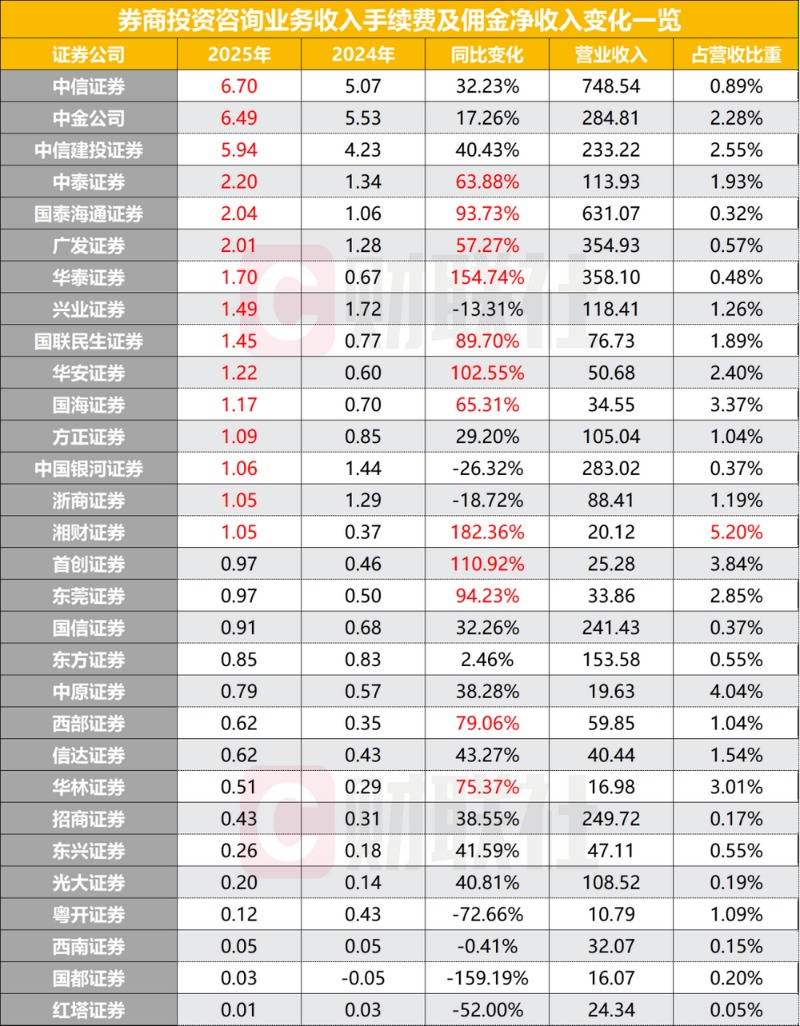 券商投资咨询业务收入手续费及佣金净收入变化一览

| 证券公司 | 2025年 | 2024年 | 同比变化 | 营业收入 | 占营收比重 |
|---|---|---|---|---|---|
| 中信证券 | 6.70 | 5.07 | 32.23% | 748.54 | 0.89% |
| 中金公司 | 6.49 | 5.53 | 17.26% | 284.81 | 2.28% |
| 中信建投证券 | 5.94 | 4.23 | 40.43% | 233.22 | 2.55% |
| 中泰证券 | 2.20 | 1.34 | 63.88% | 113.93 | 1.93% |
| 国泰海通证券 | 2.04 | 1.06 | 93.73% | 631.07 | 0.32% |
| 广发证券 | 2.01 | 1.28 | 57.27% | 354.93 | 0.57% |
| 华泰证券 | 1.70 | 0.67 | 154.74% | 358.10 | 0.48% |
| 兴业证券 | 1.49 | 1.72 | -13.31% | 118.41 | 1.26% |
| 国联民生证券 | 1.45 | 0.77 | 89.70% | 76.73 | 1.89% |
| 华安证券 | 1.22 | 0.60 | 102.55% | 50.68 | 2.40% |
| 国海证券 | 1.17 | 0.70 | 65.31% | 34.55 | 3.37% |
| 方正证券 | 1.09 | 0.85 | 29.20% | 105.04 | 1.04% |
| 中国银河证券 | 1.06 | 1.44 | -26.32% | 283.02 | 0.37% |
| 浙商证券 | 1.05 | 1.29 | -18.72% | 88.41 | 1.19% |
| 湘财证券 | 1.05 | 0.37 | 182.36% | 20.12 | 5.20% |
| 首创证券 | 0.97 | 0.46 | 110.92% | 25.28 | 3.84% |
| 东莞证券 | 0.97 | 0.50 | 94.23% | 33.86 | 2.85% |
| 国信证券 | 0.91 | 0.68 | 32.26% | 241.43 | 0.37% |
| 东方证券 | 0.85 | 0.83 | 2.46% | 153.58 | 0.55% |
| 中原证券 | 0.79 | 0.57 | 38.28% | 19.63 | 4.04% |
| 西部证券 | 0.62 | 0.35 | 79.06% | 59.85 | 1.04% |
| 信达证券 | 0.62 | 0.43 | 43.27% | 40.44 | 1.54% |
| 华林证券 | 0.51 | 0.29 | 75.37% | 16.98 | 3.01% |
| 招商证券 | 0.43 | 0.31 | 38.55% | 249.72 | 0.17% |
| 东兴证券 | 0.26 | 0.18 | 41.59% | 47.11 | 0.55% |
| 光大证券 | 0.20 | 0.14 | 40.81% | 108.52 | 0.19% |
| 粤开证券 | 0.12 | 0.43 | -72.66% | 10.79 | 1.09% |
| 西南证券 | 0.05 | 0.05 | -0.41% | 32.07 | 0.15% |
| 国都证券 | 0.03 | -0.05 | -159.19% | 16.07 | 0.20% |
| 红塔证券 | 0.01 | 0.03 | -52.00% | 24.34 | 0.05% |

财联社
财联社